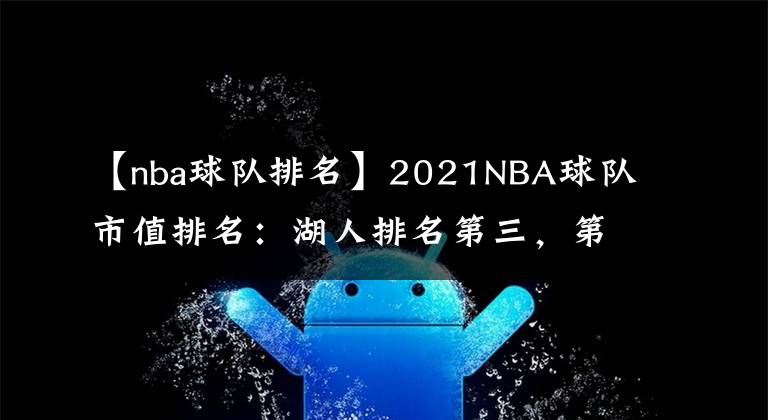 【nba球队排名】2021NBA球队市值排名：湖人排名第三，第